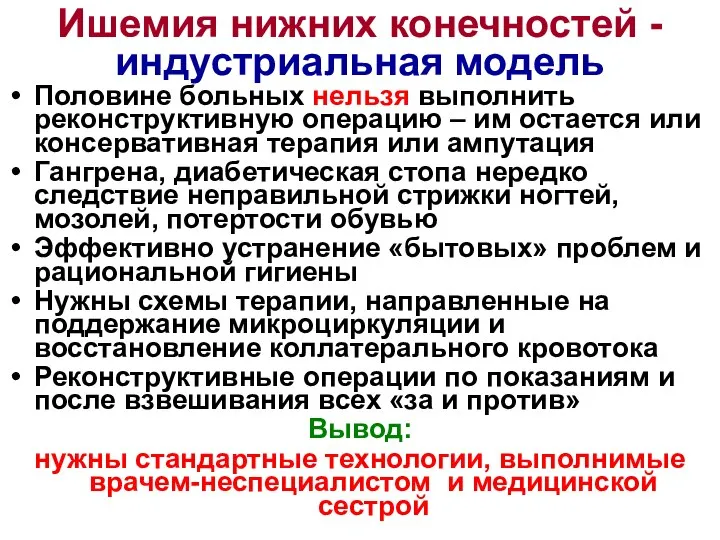 Ишемия нижних конечностей - индустриальная модель

• Половине больных нельзя выполнить реконструктивную операцию – им остается или консервативная терапия или ампутация
• Гангрена, диабетическая стопа нередко следствие неправильной стрижки ногтей, мозолей, потертости обувью
• Эффективно устранение «бытовых» проблем и рациональной гигиены
• Нужны схемы терапии, направленные на поддержание микроциркуляции и восстановление коллатерального кровотока
• Реконструктивные операции по показаниям и после взвешивания всех «за и против»

Вывод:
нужны стандартные технологии, выполнимые врачем-неспециалистом и медицинской сестрой